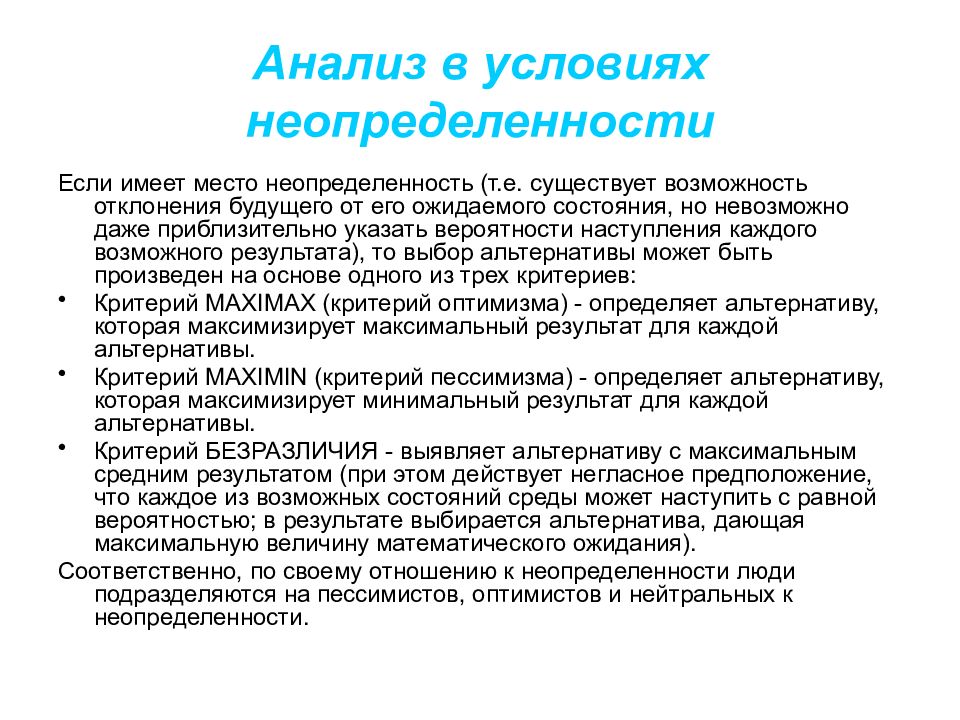 Анализ в условиях неопределенности

Если имеет место неопределенность (т.е. существует возможность отклонения будущего от его ожидаемого состояния, но невозможно даже приблизительно указать вероятности наступления каждого возможного результата), то выбор альтернативы может быть произведен на основе одного из трех критериев:

• Критерий MAXIMAX (критерий оптимизма) - определяет альтернативу, которая максимизирует максимальный результат для каждой альтернативы.

• Критерий MAXIMIN (критерий пессимизма) - определяет альтернативу, которая максимизирует минимальный результат для каждой альтернативы.

• Критерий БЕЗРАЗЛИЧИЯ - выявляет альтернативу с максимальным средним результатом (при этом действует негласное предположение, что каждое из возможных состояний среды может наступить с равной вероятностью; в результате выбирается альтернатива, дающая максимальную величину математического ожидания).

Соответственно, по своему отношению к неопределенности люди подразделяются на пессимистов, оптимистов и нейтральных к неопределенности.